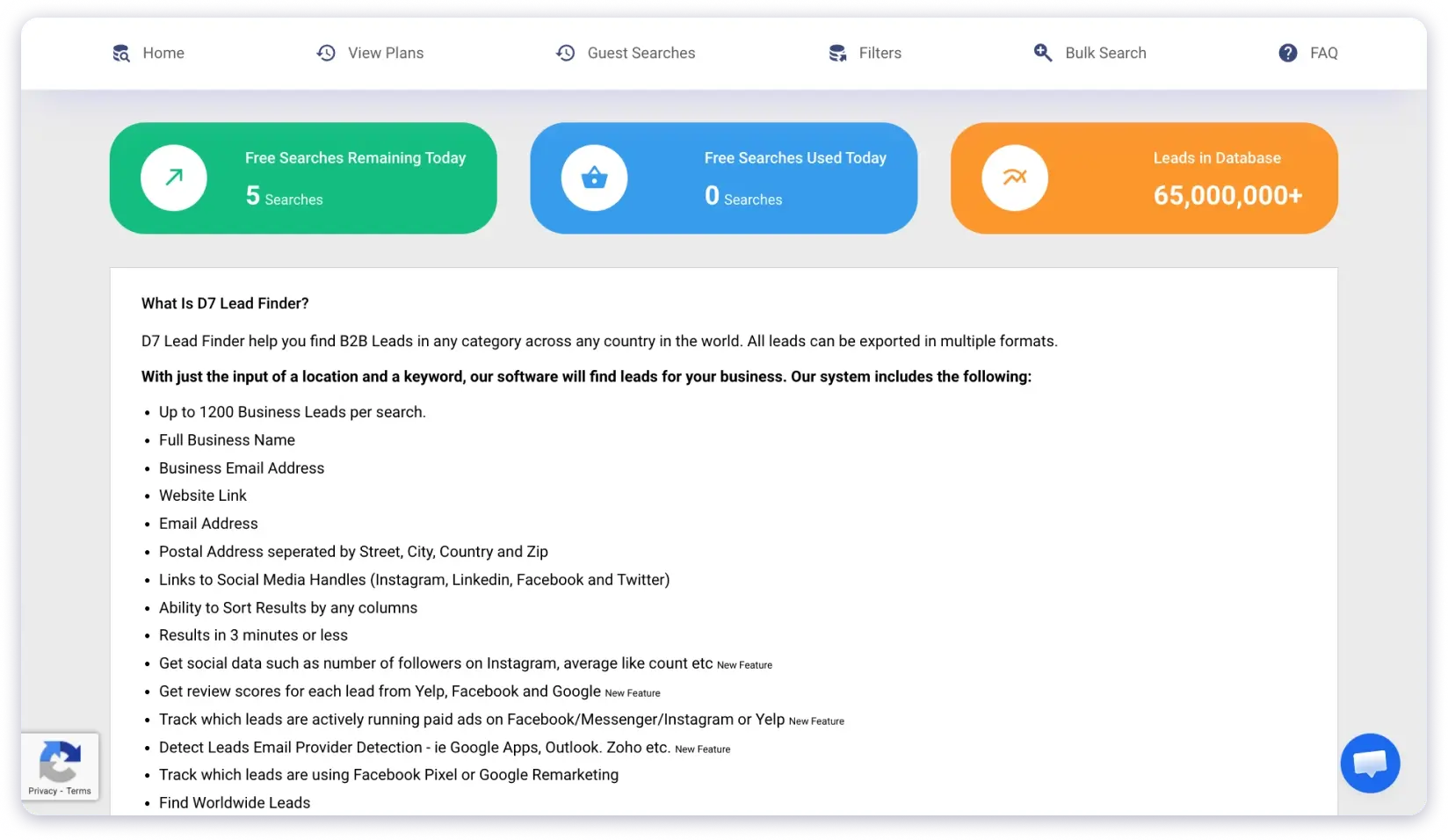 Home View Plans Guest Searches Filters Bulk Search FAQ

Free Searches Remaining Today
5 Searches

Free Searches Used Today
0 Searches

Leads in Database
65,000,000+

What Is D7 Lead Finder?

D7 Lead Finder help you find B2B Leads in any category across any country in the world. All leads can be exported in multiple formats.

With just the input of a location and a keyword, our software will find leads for your business. Our system includes the following:

- Up to 1200 Business Leads per search.
- Full Business Name
- Business Email Address
- Website Link
- Email Address
- Postal Address seperated by Street, City, Country and Zip
- Links to Social Media Handles (Instagram, Linkedin, Facebook and Twitter)
- Ability to Sort Results by any columns
- Results in 3 minutes or less
- Get social data such as number of followers on Instagram, average like count etc New Feature
- Get review scores for each lead from Yelp, Facebook and Google New Feature
- Track which leads are actively running paid ads on Facebook/Messenger/Instagram or Yelp New Feature
- Detect Leads Email Provider Detection - ie Google Apps, Outlook. Zoho etc. New Feature
- Track which leads are using Facebook Pixel or Google Remarketing
- Find Worldwide Leads

Privacy - Terms